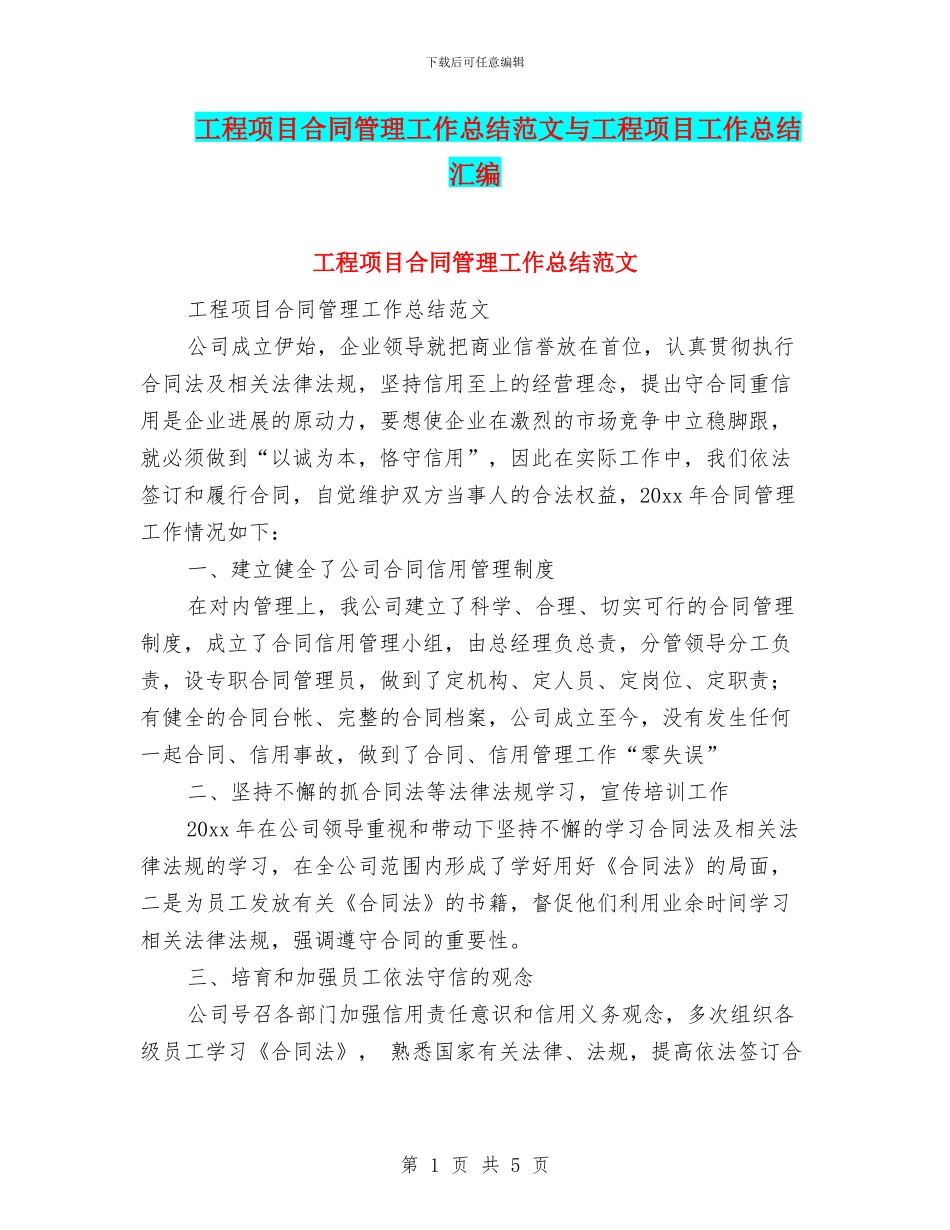 下载后可任意编辑

工程项目合同管理工作总结范文与工程项目工作总结汇编

工程项目合同管理工作总结范文

工程项目合同管理工作总结范文

公司成立伊始，企业领导就把商业信誉放在首位，认真贯彻执行合同法及相关法律法规，坚持信用至上的经营理念，提出守合同重信用是企业进展的原动力，要想使企业在激烈的市场竞争中立稳脚跟，就必须做到“以诚为本，恪守信用”，因此在实际工作中，我们依法签订和履行合同，自觉维护双方当事人的合法权益，20xx 年合同管理工作情况如下：

一、建立健全了公司合同信用管理制度

在对内管理上，我公司建立了科学、合理、切实可行的合同管理制度，成立了合同信用管理小组，由总经理负总责，分管领导分工负责，设专职合同管理员，做到了定机构、定人员、定岗位、定职责；有健全的合同台帐、完整的合同档案，公司成立至今，没有发生任何一起合同、信用事故，做到了合同、信用管理工作“零失误”

二、坚持不懈的抓合同法等法律法规学习，宣传培训工作

20xx 年在公司领导重视和带动下坚持不懈的学习合同法及相关法律法规的学习，在全公司范围内形成了学好用好《合同法》的局面，二是为员工发放有关《合同法》的书籍，督促他们利用业余时间学习相关法律法规，强调遵守合同的重要性。

三、培育和加强员工依法守信的观念

公司号召各部门加强信用责任意识和信用义务观念，多次组织各级员工学习《合同法》， 熟悉国家有关法律、法规，提高依法签订合

第 1 页 共 5 页